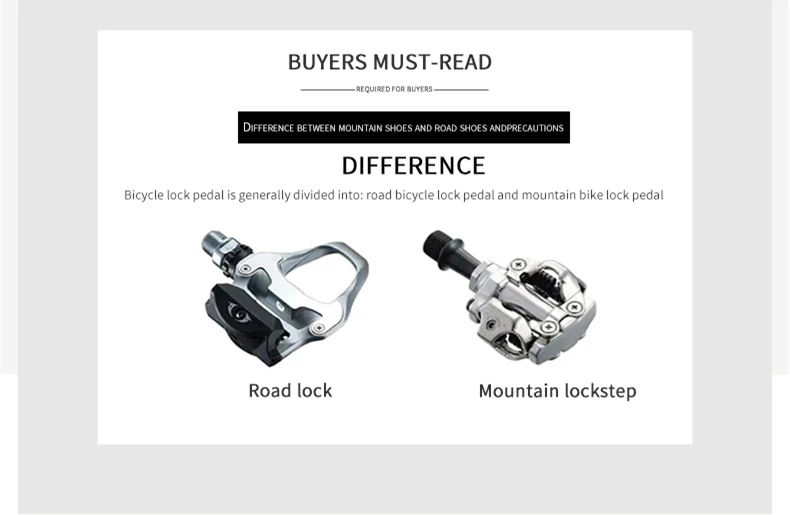 BUYERS MUST-READ

REQUIRED FOR BUYERS

DIFFERENCE BETWEEN MOUNTAIN SHOES AND ROAD SHOES ANDPRECAUTIONS

DIFFERENCE

Bicycle lock pedal is generally divided into: road bicycle lock pedal and mountain bike lock pedal

Road lock

Mountain lockstep